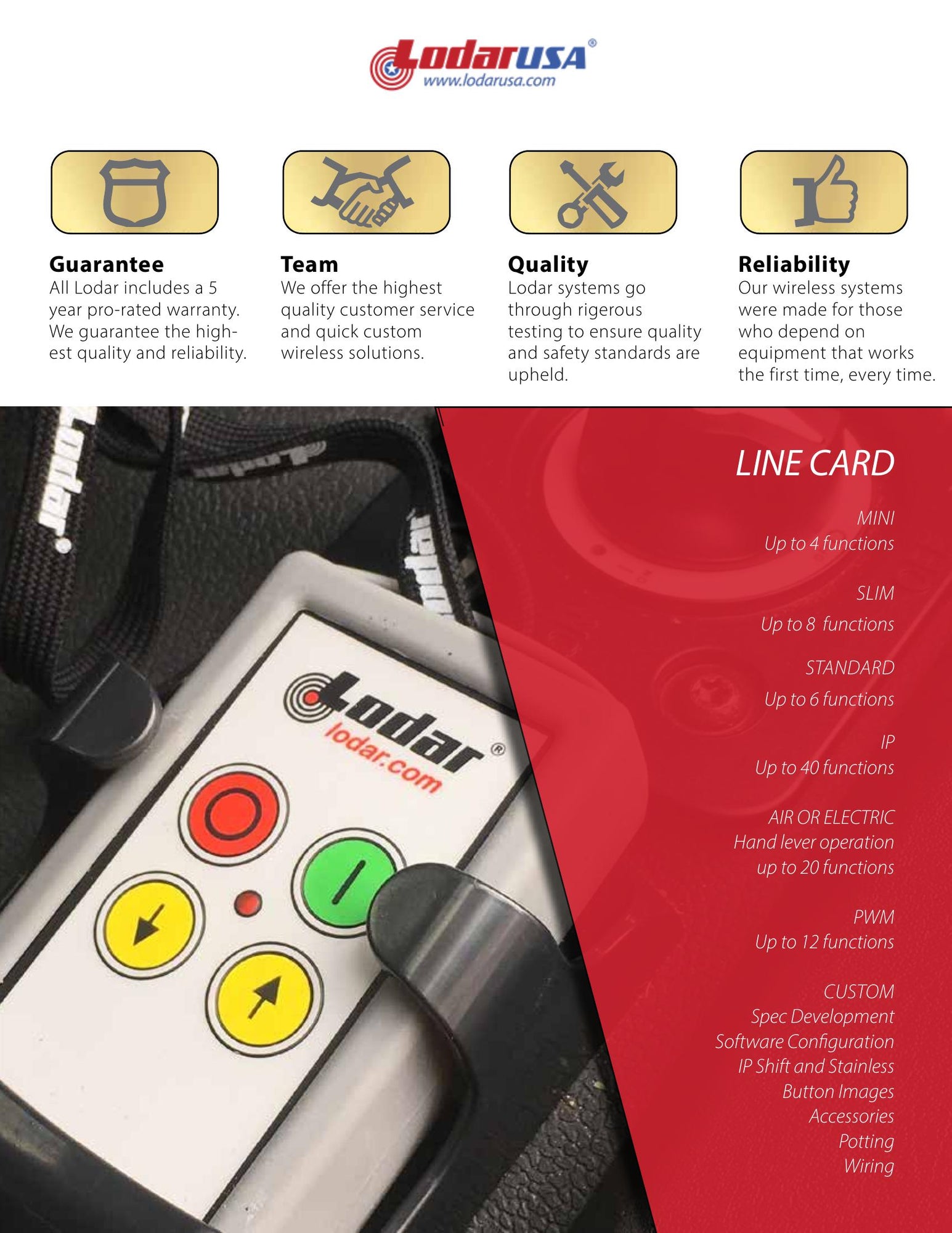 LodarUSA®
www.lodarusa.com

Guarantee
All Lodar includes a 5 year pro-rated warranty. We guarantee the highest quality and reliability.

Team
We offer the highest quality customer service and quick custom wireless solutions.

Quality
Lodar systems go through rigerous testing to ensure quality and safety standards are upheld.

Reliability
Our wireless systems were made for those who depend on equipment that works the first time, every time.

Lodar
Lodar
Lodar
Lodar®
lodar.com

LINE CARD

MINI
Up to 4 functions

SLIM
Up to 8 functions

STANDARD
Up to 6 functions

IP
Up to 40 functions

AIR OR ELECTRIC
Hand lever operation
up to 20 functions

PWM
Up to 12 functions

CUSTOM
Spec Development
Software Configuration
IP Shift and Stainless
Button Images
Accessories
Potting
Wiring